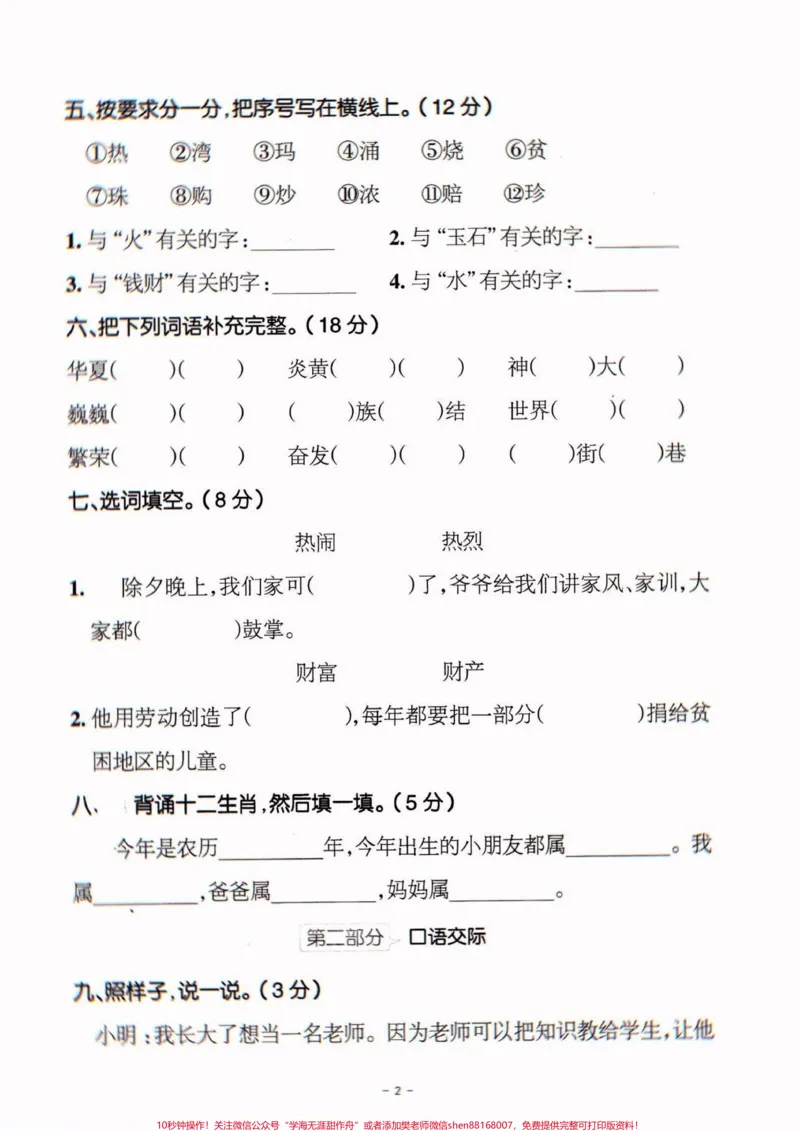 五、按要求分一分，把序号写在横线上。（12分）

①热 ②湾 ③玛 ④涌 ⑤烧 ⑥贫

⑦珠 ⑧购 ⑨炒 ⑩浓 ⑪赔 ⑫珍

1.与“火”有关的字：____ 2.与“玉石”有关的字：____

3.与“钱财”有关的字：____ 4.与“水”有关的字：____

六、把下列词语补充完整。（18分）

华夏（ ）（ ） 炎黄（ ）（ ） 神（ ）大（ ）

巍巍（ ）（ ） （ ）族（ ）结 世界（ ）（ ）

繁荣（ ）（ ） 奋发（ ）（ ） （ ）街（ ）巷

七、选词填空。（8分）

热闹 热烈

1. 除夕晚上，我们家可（ ）了，爷爷给我们讲家风、家训，大家都（ ）鼓掌。

财富 财产

2.他用劳动创造了（ ），每年都要把一部分（ ）捐给贫困地区的儿童。

八、 背诵十二生肖，然后填一填。（5分）

今年是农历____年，今年出生的小朋友都属____。我属____，爸爸属____，妈妈属____。

第二部分 口语交际

九、照样子，说一说。（3分）

小明：我长大了想当一名老师。因为老师可以把知识教给学生，让他

- 2 -

10秒钟操作！关注微信公众号“学海无涯甜作舟”或者添加樊老师微信shen88168007，免费提供完整可打印版资料！